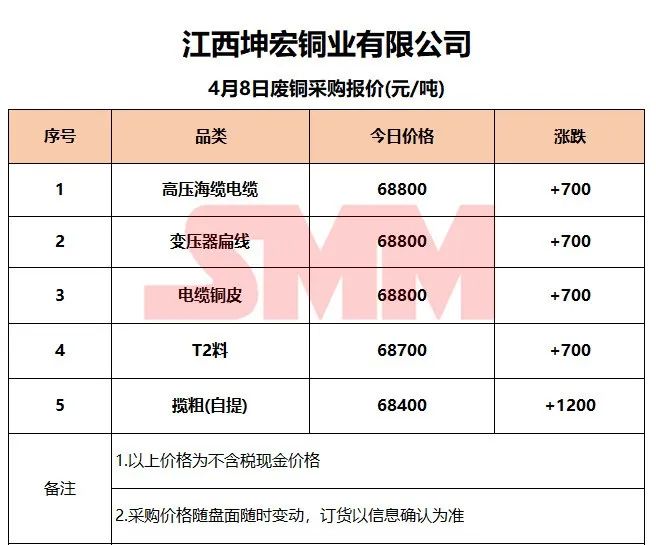 江西坤宏铜业有限公司

4月8日废铜采购报价(元/吨)

| 序号 | 品类 | 今日价格 | 涨跌 |
|---|---|---|---|
| 1 | 高压海缆电缆 | 68800 | +700 |
| 2 | 变压器扁线 | 68800 | +700 |
| 3 | 电缆铜皮 | 68800 | +700 |
| 4 | T2料 | 68700 | +700 |
| 5 | 揽粗(自提) | 68400 | +1200 |
| 备注 | 1.以上价格为不含税现金价格 | | |
| | 2.采购价格随盘面随时变动，订货以信息确认为准 | | |

SMM